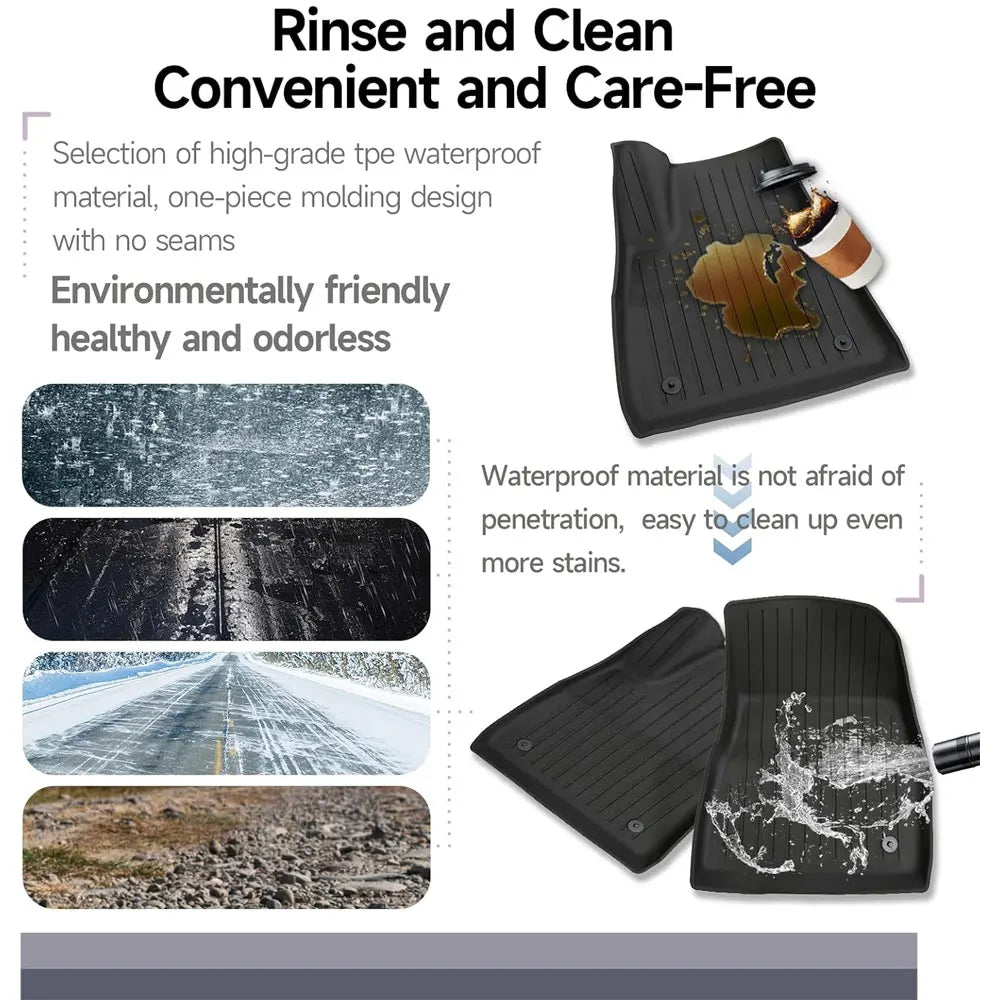 Rinse and Clean
Convenient and Care-Free

Selection of high-grade tpe waterproof material, one-piece molding design with no seams

Environmentally friendly healthy and odorless

Waterproof material is not afraid of penetration, easy to clean up even more stains.